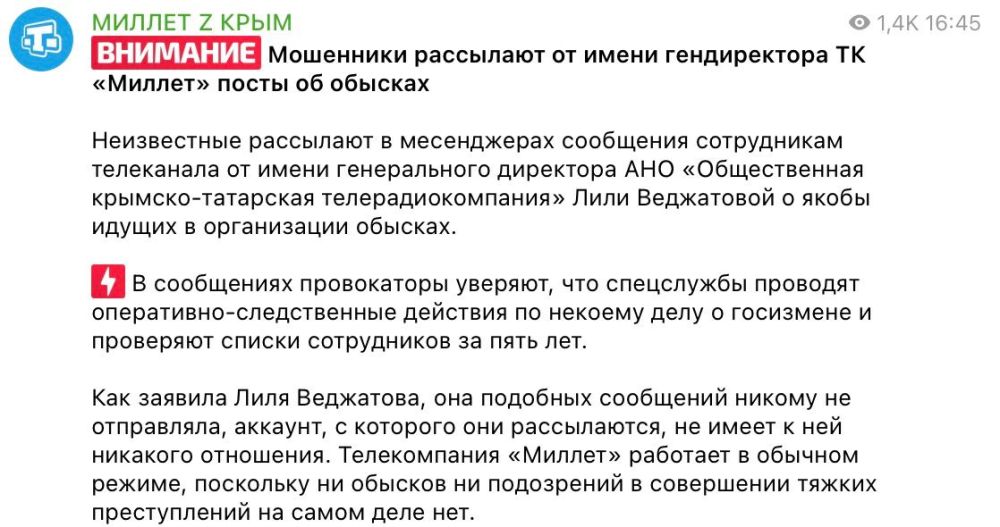 МИЛЛЕТ Z КРЫМ
1,4K 16:45

ВНИМАНИЕ Мошенники рассылают от имени гендиректора ТК «Миллет» посты об обысках

Неизвестные рассылают в месенджерах сообщения сотрудникам телеканала от имени генерального директора АНО «Общественная крымско-татарская телерадиокомпания» Лили Веджатовой о якобы идущих в организации обысках.

В сообщениях провокаторы уверяют, что спецслужбы проводят оперативно-следственные действия по некоему делу о госизмене и проверяют списки сотрудников за пять лет.

Как заявила Лиля Веджатова, она подобных сообщений никому не отправляла, аккаунт, с которого они рассылаются, не имеет к ней никакого отношения. Телекомпания «Миллет» работает в обычном режиме, поскольку ни обысков ни подозрений в совершении тяжких преступлений на самом деле нет.